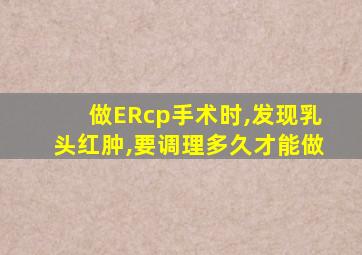 做ERcp手术时,发现乳头红肿,要调理多久才能做